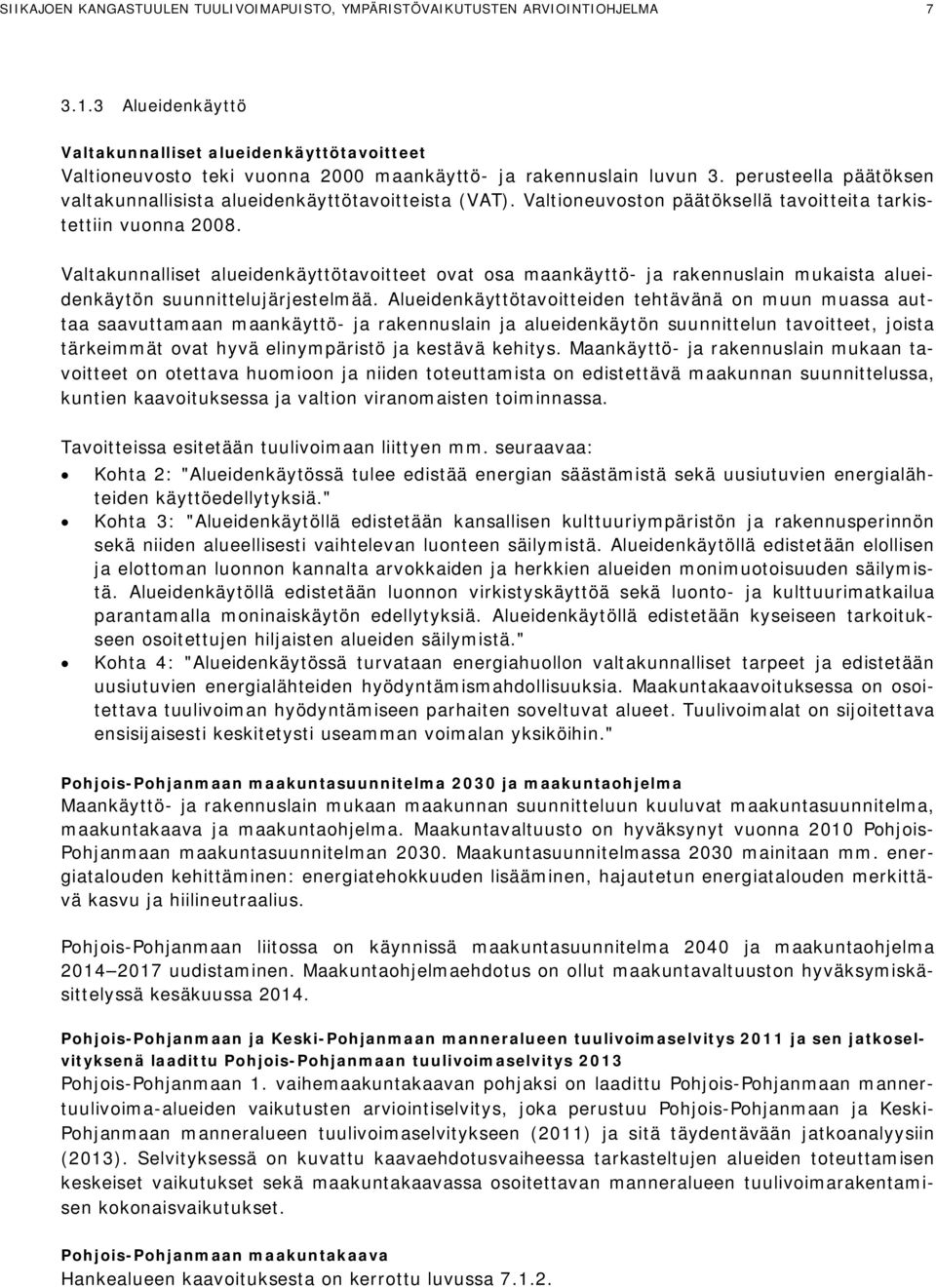 SIIKAJOEN KANGASTUULEN TUULIVOIMAPUISTO, YMPÄRISTÖVAIKUTUSTEN ARVIOINTIOHJELMA 7

3.1.3 Alueidenkäyttö

Valtakunnalliset alueidenkäyttötavoitteet
Valtioneuvosto teki vuonna 2000 maankäyttö- ja rakennuslain luvun 3. perusteella päätöksen valtakunnallisista alueidenkäyttötavoitteista (VAT). Valtioneuvoston päätöksellä tavoitteita tarkistettiin vuonna 2008.

Valtakunnalliset alueidenkäyttötavoitteet ovat osa maankäyttö- ja rakennuslain mukaista alueidenkäytön suunnittelujärjestelmää. Alueidenkäyttötavoitteiden tehtävänä on muun muassa auttaa saavuttamaan maankäyttö- ja rakennuslain ja alueidenkäytön suunnittelun tavoitteet, joista tärkeimmät ovat hyvä elinympäristö ja kestävä kehitys. Maankäyttö- ja rakennuslain mukaan tavoitteet on otettava huomioon ja niiden toteuttamista on edistettävä maakunnan suunnittelussa, kuntien kaavoituksessa ja valtion viranomaisten toiminnassa.

Tavoitteissa esitetään tuulivoimaan liittyen mm. seuraavaa:
• Kohta 2: "Alueidenkäytössä tulee edistää energian säästämistä sekä uusiutuvien energialähteiden käyttöedellytyksiä."
• Kohta 3: "Alueidenkäytöllä edistetään kansallisen kulttuuriympäristön ja rakennusperinnön sekä niiden alueellisesti vaihtelevan luonteen säilymistä. Alueidenkäytöllä edistetään elollisen ja elottoman luonnon kannalta arvokkaiden ja herkkien alueiden monimuotoisuuden säilymistä. Alueidenkäytöllä edistetään luonnon virkistyskäyttöä sekä luonto- ja kulttuurimatkailua parantamalla moninaiskäytön edellytyksiä. Alueidenkäytöllä edistetään kyseiseen tarkoitukseen osoitettujen hiljaisten alueiden säilymistä."
• Kohta 4: "Alueidenkäytössä turvataan energiahuollon valtakunnalliset tarpeet ja edistetään uusiutuvien energialähteiden hyödyntämismahdollisuuksia. Maakuntakaavoituksessa on osoitettava tuulivoiman hyödyntämiseen parhaiten soveltuvat alueet. Tuulivoimalat on sijoitettava ensisijaisesti keskitetysti useamman voimalan yksiköihin."

Pohjois-Pohjanmaan maakuntasuunnitelma 2030 ja maakuntaohjelma
Maankäyttö- ja rakennuslain mukaan maakunnan suunnitteluun kuuluvat maakuntasuunnitelma, maakuntakaava ja maakuntaohjelma. Maakuntavaltuusto on hyväksynyt vuonna 2010 Pohjois-Pohjanmaan maakuntasuunnitelman 2030. Maakuntasuunnitelmassa 2030 mainitaan mm. energiatalouden kehittäminen: energiatehokkuuden lisääminen, hajautetun energiatalouden merkittävä kasvu ja hiilineutraalius.

Pohjois-Pohjanmaan liitossa on käynnissä maakuntasuunnitelma 2040 ja maakuntaohjelma 2014—2017 uudistaminen. Maakuntaohjelmaehdotus on ollut maakuntavaltuuston hyväksymiskäsittelyssä kesäkuussa 2014.

Pohjois-Pohjanmaan ja Keski-Pohjanmaan manneralueen tuulivoimaselvitys 2011 ja sen jatkoselvityksenä laadittu Pohjois-Pohjanmaan tuulivoimaselvitys 2013
Pohjois-Pohjanmaan 1. vaihemaakuntakaavan pohjaksi on laadittu Pohjois-Pohjanmaan mannertuulivoima-alueiden vaikutusten arviointiselvitys, joka perustuu Pohjois-Pohjanmaan ja Keski-Pohjanmaan manneralueen tuulivoimaselvitykseen (2011) ja sitä täydentävään jatkoanalyysiin (2013). Selvityksessä on kuvattu kaavaehdotusvaiheessa tarkasteltujen alueiden toteuttamisen keskeiset vaikutukset sekä maakuntakaavassa osoitettavan manneralueen tuulivoimarakentamisen kokonaisvaikutukset.

Pohjois-Pohjanmaan maakuntakaava
Hankealueen kaavoituksesta on kerrottu luvussa 7.1.2.